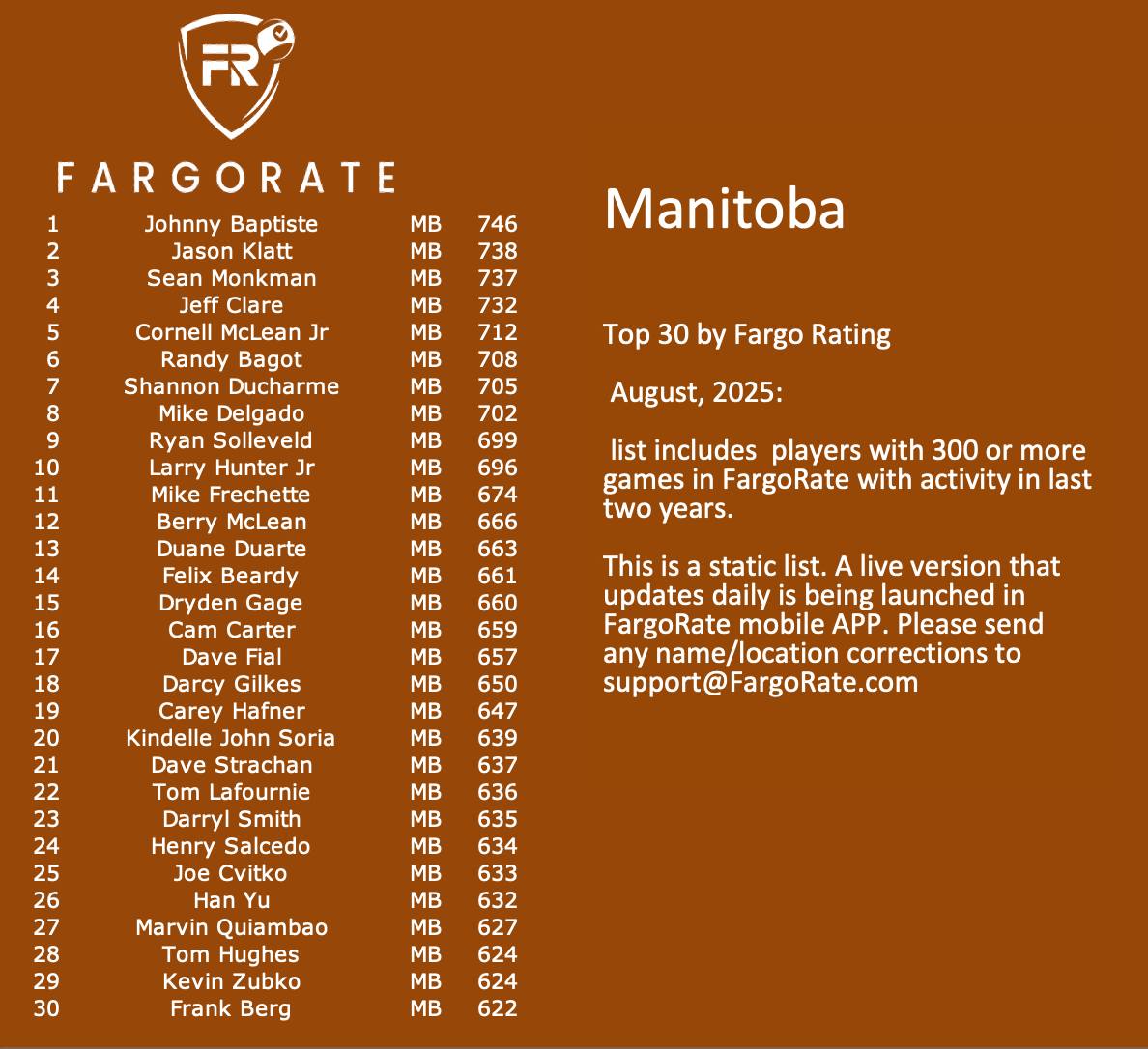 FR

FARGORATE

| 1 | Johnny Baptiste | MB | 746 |
|---|---|---|---|
| 2 | Jason Klatt | MB | 738 |
| 3 | Sean Monkman | MB | 737 |
| 4 | Jeff Clare | MB | 732 |
| 5 | Cornell McLean Jr | MB | 712 |
| 6 | Randy Bagot | MB | 708 |
| 7 | Shannon Ducharme | MB | 705 |
| 8 | Mike Delgado | MB | 702 |
| 9 | Ryan Solleveld | MB | 699 |
| 10 | Larry Hunter Jr | MB | 696 |
| 11 | Mike Frechette | MB | 674 |
| 12 | Berry McLean | MB | 666 |
| 13 | Duane Duarte | MB | 663 |
| 14 | Felix Beardy | MB | 661 |
| 15 | Dryden Gage | MB | 660 |
| 16 | Cam Carter | MB | 659 |
| 17 | Dave Fial | MB | 657 |
| 18 | Darcy Gilkes | MB | 650 |
| 19 | Carey Hafner | MB | 647 |
| 20 | Kindelle John Soria | MB | 639 |
| 21 | Dave Strachan | MB | 637 |
| 22 | Tom Lafournie | MB | 636 |
| 23 | Darryl Smith | MB | 635 |
| 24 | Henry Salcedo | MB | 634 |
| 25 | Joe Cvitko | MB | 633 |
| 26 | Han Yu | MB | 632 |
| 27 | Marvin Quiambao | MB | 627 |
| 28 | Tom Hughes | MB | 624 |
| 29 | Kevin Zubko | MB | 624 |
| 30 | Frank Berg | MB | 622 |

Manitoba

Top 30 by Fargo Rating

August, 2025:

list includes players with 300 or more games in FargoRate with activity in last two years.

This is a static list. A live version that updates daily is being launched in FargoRate mobile APP. Please send any name/location corrections to support@FargoRate.com